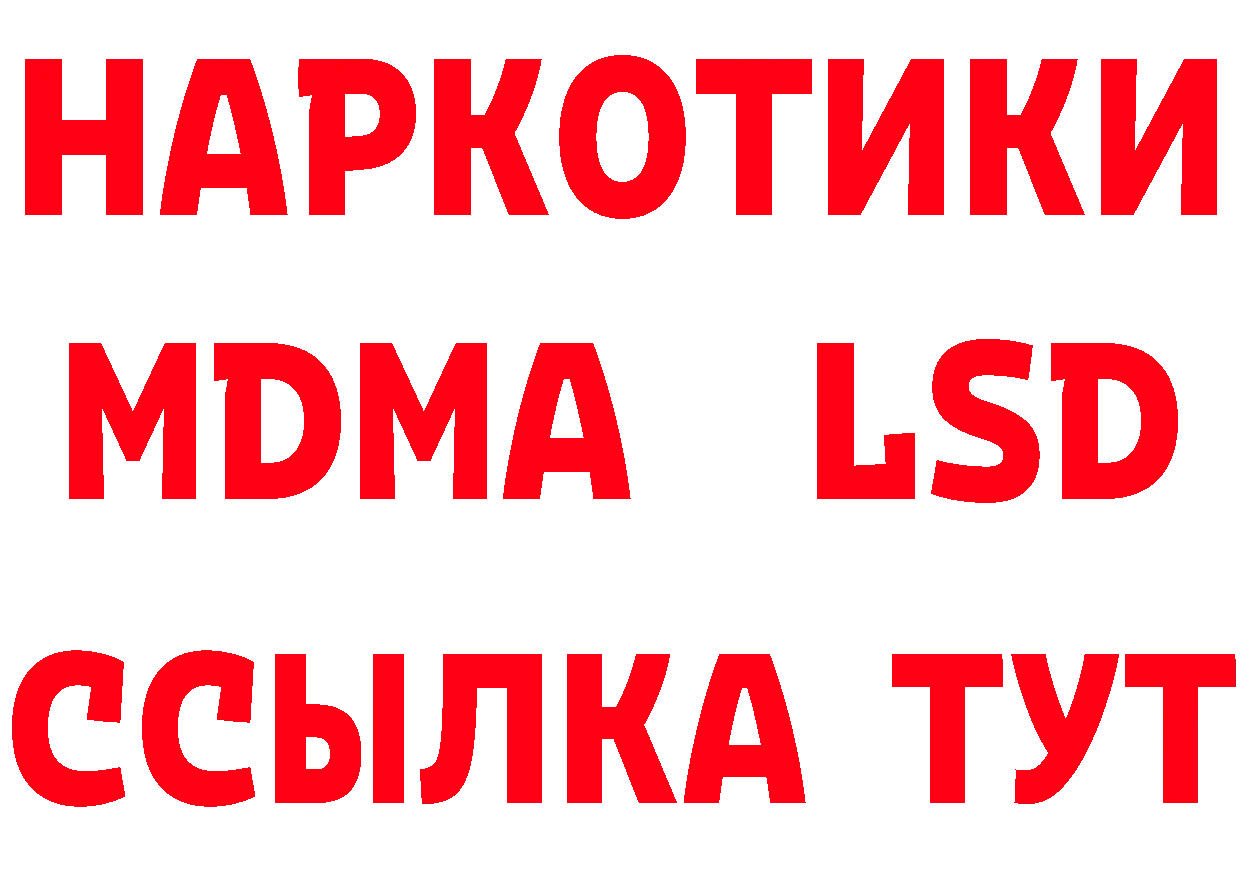 НАРКОТИКИ
MDMA LSD
ССЫЛКА ТУТ